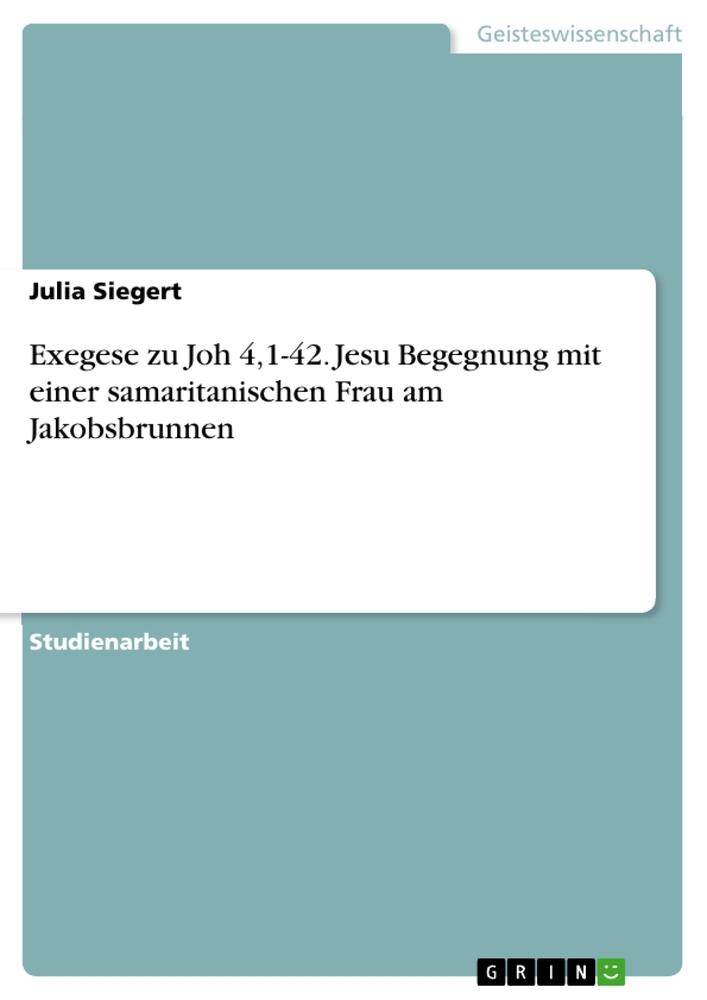 Geisteswissenschaft

Julia Siegert

Exegese zu Joh 4,1-42. Jesu Begegnung mit einer samaritanischen Frau am Jakobsbrunnen

Studienarbeit

GRIN